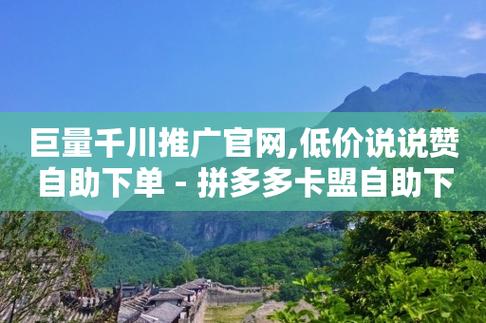 巨量千川推广官网,低价说说赞自助下单 - 拼多多卡盟自助下